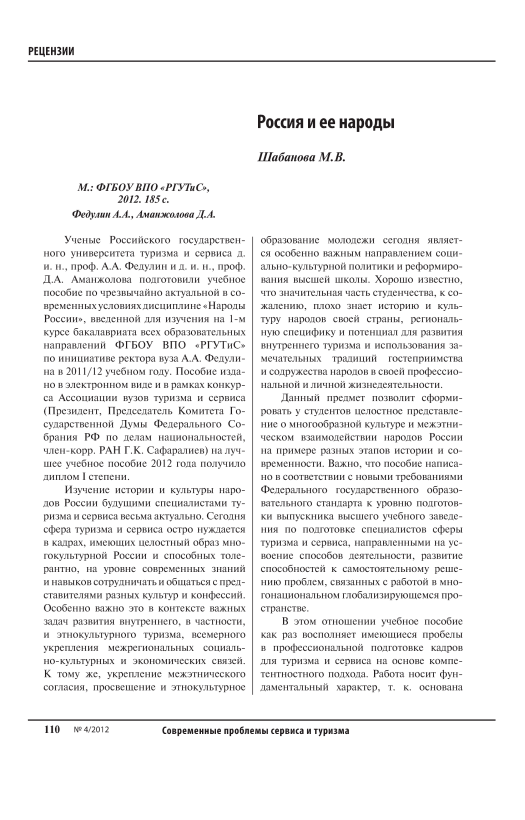 РЕЦЕНЗИИ

Россия и ее народы

Шабанова М.В.

М.: ФГБОУ ВПО «РГУТиС», 2012. 185 с.
Федулин А.А., Аманжолова Д.А.

Ученые Российского государственного университета туризма и сервиса д. и. н., проф. А.А. Федулин и д. и. н., проф. Д.А. Аманжолова подготовили учебное пособие по чрезвычайно актуальной в современных условиях дисциплине «Народы России», введенной для изучения на 1-м курсе бакалавриата всех образовательных направлений ФГБОУ ВПО «РГУТиС» по инициативе ректора вуза А.А. Федулина в 2011/12 учебном году. Пособие издано в электронном виде и в рамках конкурса Ассоциации вузов туризма и сервиса (Президент, Председатель Комитета Государственной Думы Федерального Собрания РФ по делам национальностей, член-корр. РАН Г.К. Сафаралиев) на лучшее учебное пособие 2012 года получило диплом I степени.

Изучение истории и культуры народов России будущими специалистами туризма и сервиса весьма актуально. Сегодня сфера туризма и сервиса остро нуждается в кадрах, имеющих целостный образ многокультурной России и способных толерантно, на уровне современных знаний и навыков сотрудничать и общаться с представителями разных культур и конфессий. Особенно важно это в контексте важных задач развития внутреннего, в частности, и этнокультурного туризма, всемерного укрепления межрегиональных социально-культурных и экономических связей. К тому же, укрепление межэтнического согласия, просвещение и этнокультурное образование молодежи сегодня является особенно важным направлением социально-культурной политики и реформирования высшей школы. Хорошо известно, что значительная часть студенчества, к сожалению, плохо знает историю и культуру народов своей страны, региональную специфику и потенциал для развития внутреннего туризма и использования замечательных традиций гостеприимства и содружества народов в своей профессиональной и личной жизнедеятельности.

Данный предмет позволит сформировать у студентов целостное представление о многообразной культуре и межэтническом взаимодействии народов России на примере разных этапов истории и современности. Важно, что пособие написано в соответствии с новыми требованиями Федерального государственного образовательного стандарта к уровню подготовки выпускника высшего учебного заведения по подготовке специалистов сферы туризма и сервиса, направленными на усвоение способов деятельности, развитие способностей к самостоятельному решению проблем, связанных с работой в многонациональном глобализирующемся пространстве.

В этом отношении учебное пособие как раз восполняет имеющиеся пробелы в профессиональной подготовке кадров для туризма и сервиса на основе компетентностного подхода. Работа носит фундаментальный характер, т. к. основана

110 № 4/2012 Современные проблемы сервиса и туризма